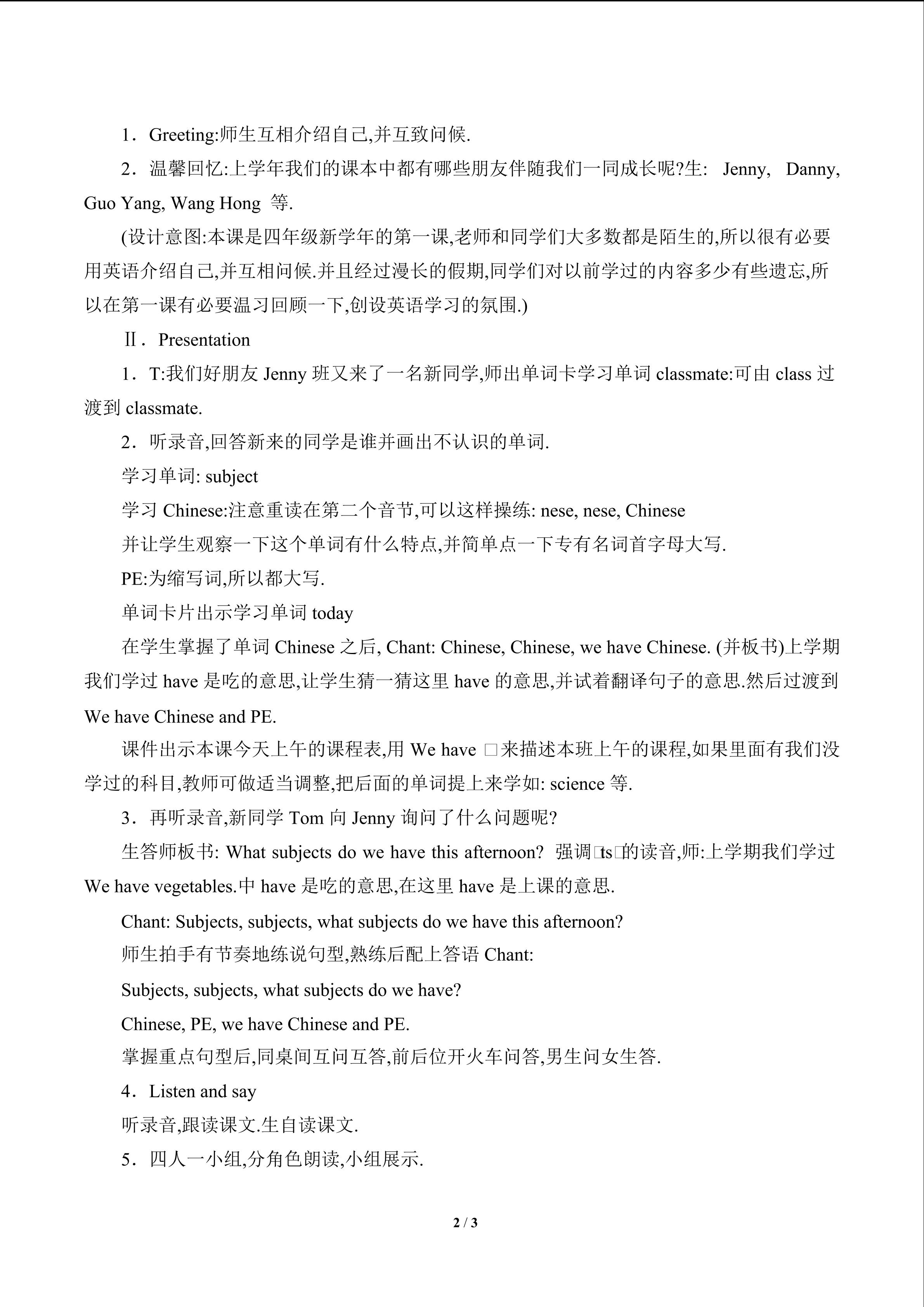 1．Greeting:师生互相介绍自己,并互致问候.

2．温馨回忆:上学年我们的课本中都有哪些朋友伴随我们一同成长呢?生: Jenny, Danny, Guo Yang, Wang Hong 等.

(设计意图:本课是四年级新学年的第一课,老师和同学们大多数都是陌生的,所以很有必要用英语介绍自己,并互相问候.并且经过漫长的假期,同学们对以前学过的内容多少有些遗忘,所以在第一课有必要温习回顾一下,创设英语学习的氛围.)

Ⅱ．Presentation

1．T:我们好朋友 Jenny 班又来了一名新同学,师出单词卡学习单词 classmate:可由 class 过渡到 classmate.

2．听录音,回答新来的同学是谁并画出不认识的单词.

学习单词: subject

学习 Chinese:注意重读在第二个音节,可以这样操练: nese, nese, Chinese

并让学生观察一下这个单词有什么特点,并简单点一下专有名词首字母大写.

PE:为缩写词,所以都大写.

单词卡片出示学习单词 today

在学生掌握了单词 Chinese 之后, Chant: Chinese, Chinese, we have Chinese. (并板书)上学期我们学过 have 是吃的意思,让学生猜一猜这里 have 的意思,并试着翻译句子的意思.然后过渡到 We have Chinese and PE.

课件出示本课今天上午的课程表,用 We have □来描述本班上午的课程,如果里面有我们没学过的科目,教师可做适当调整,把后面的单词提上来学如: science 等.

3．再听录音,新同学 Tom 向 Jenny 询问了什么问题呢?

生答师板书: What subjects do we have this afternoon? 强调□ts□的读音,师:上学期我们学过 We have vegetables.中 have 是吃的意思,在这里 have 是上课的意思.

Chant: Subjects, subjects, what subjects do we have this afternoon?

师生拍手有节奏地练说句型,熟练后配上答语 Chant:

Subjects, subjects, what subjects do we have?

Chinese, PE, we have Chinese and PE.

掌握重点句型后,同桌间互问互答,前后位开火车问答,男生问女生答.

4．Listen and say

听录音,跟读课文.生自读课文.

5．四人一小组,分角色朗读,小组展示.

2 / 3